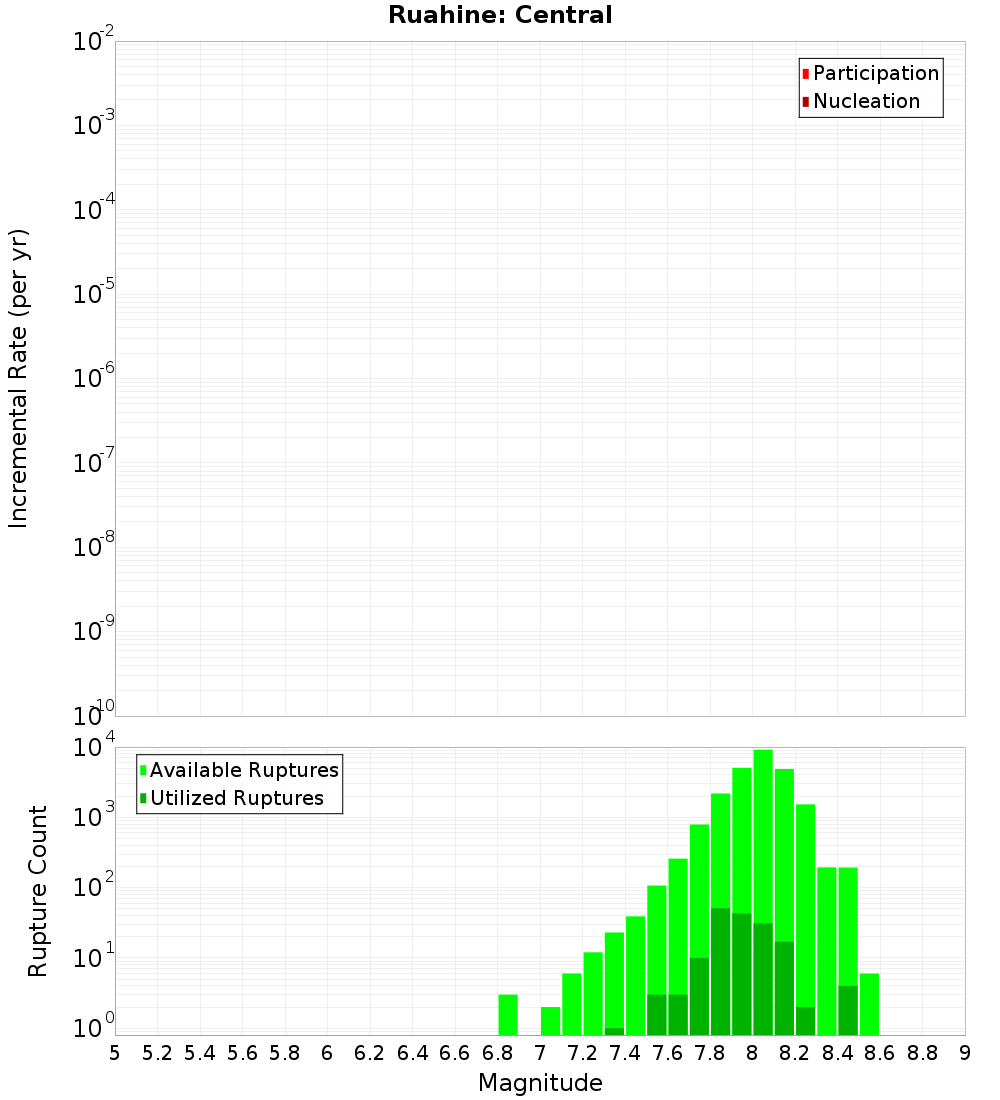 Ruahine: Central

Participation
Nucleation

Incremental Rate (per yr)

$10^{-2}$
$10^{-3}$
$10^{-4}$
$10^{-5}$
$10^{-6}$
$10^{-7}$
$10^{-8}$
$10^{-9}$
$10^{-10}$

Available Ruptures
Utilized Ruptures

Rupture Count

$10^{4}$
$10^{3}$
$10^{2}$
$10^{1}$
$10^{0}$

5 5.2 5.4 5.6 5.8 6 6.2 6.4 6.6 6.8 7 7.2 7.4 7.6 7.8 8 8.2 8.4 8.6 8.8 9

Magnitude